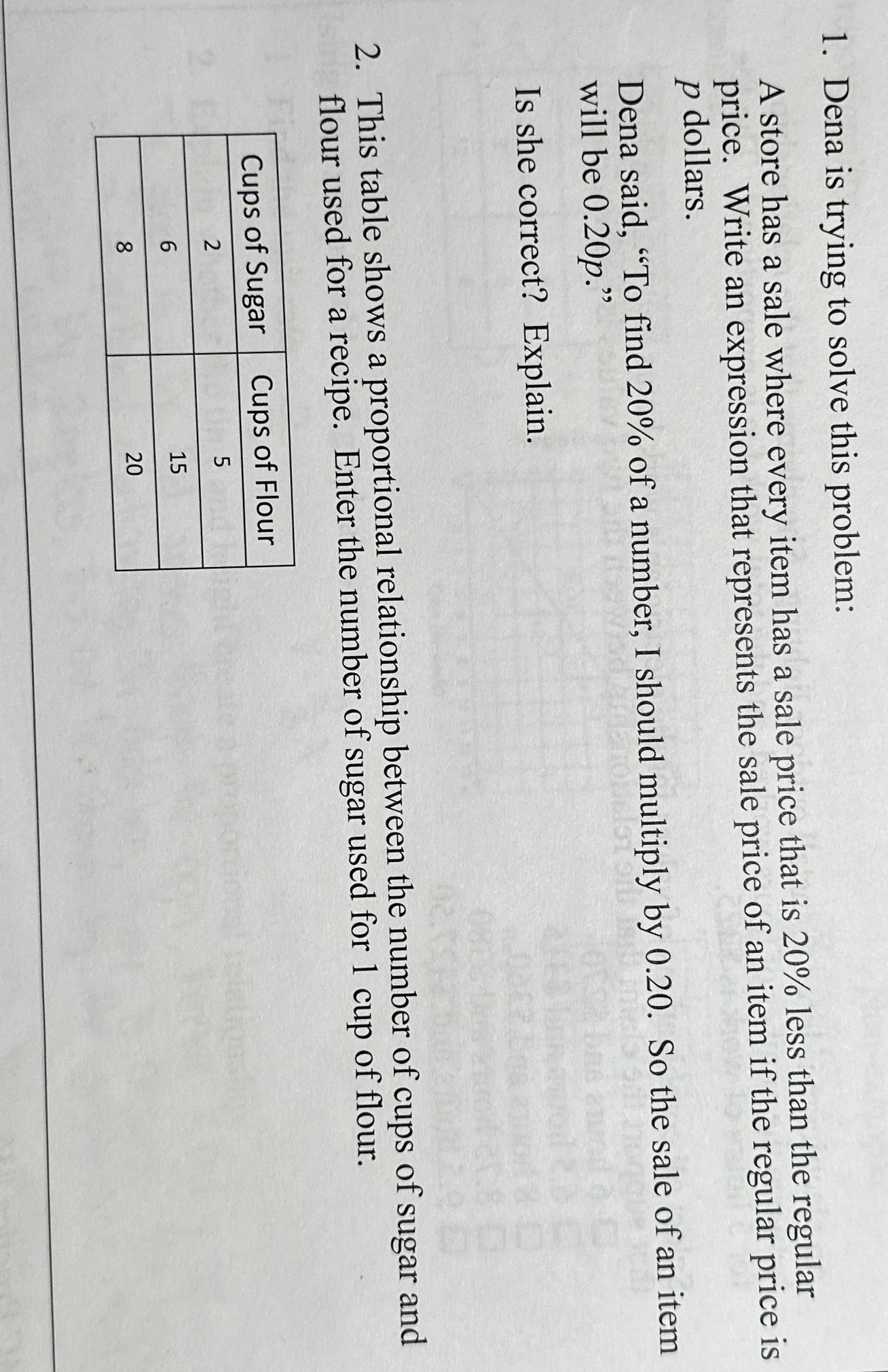 1. Dena is trying to solve this problem:

A store has a sale where every item has a sale price that is 20% less than the regular price. Write an expression that represents the sale price of an item if the regular price is $p$ dollars.

Dena said, "To find 20% of a number, I should multiply by 0.20. So the sale of an item will be $0.20p$."

Is she correct? Explain.

2. This table shows a proportional relationship between the number of cups of sugar and flour used for a recipe. Enter the number of sugar used for 1 cup of flour.

| Cups of Sugar | Cups of Flour |
|---|---|
| 2 | 5 |
| 6 | 15 |
| 8 | 20 |